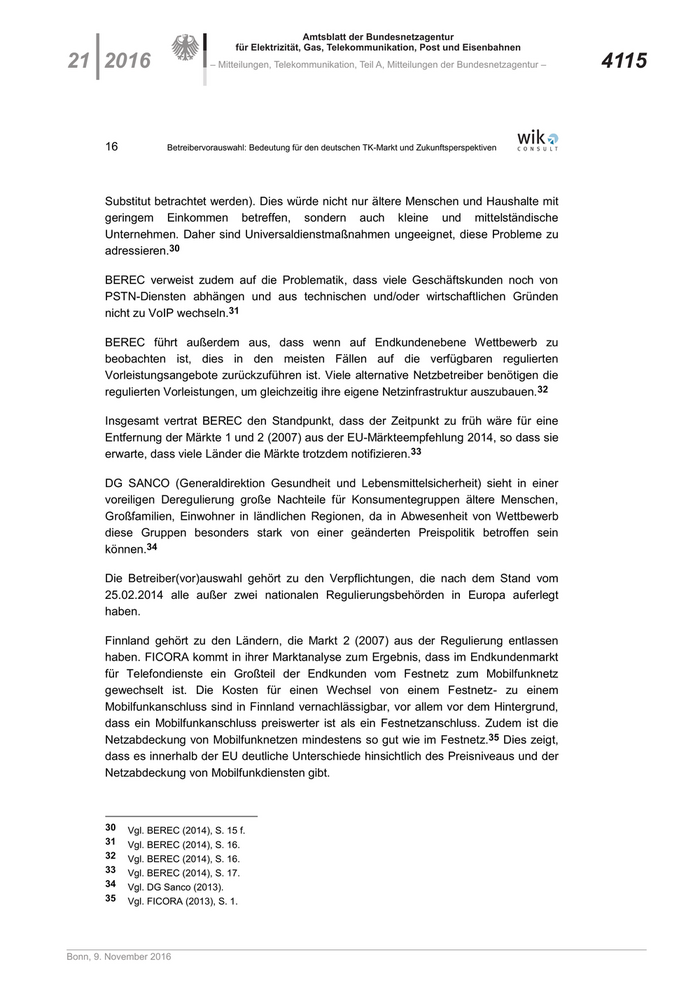 21 | 2016

Amtsblatt der Bundesnetzagentur für Elektrizität, Gas, Telekommunikation, Post und Eisenbahnen
– Mitteilungen, Telekommunikation, Teil A, Mitteilungen der Bundesnetzagentur –

4115

16 Betreibervorauswahl: Bedeutung für den deutschen TK-Markt und Zukunftsperspektiven

wik CONSULT

Substitut betrachtet werden). Dies würde nicht nur ältere Menschen und Haushalte mit geringem Einkommen betreffen, sondern auch kleine und mittelständische Unternehmen. Daher sind Universaldienstmaßnahmen ungeeignet, diese Probleme zu adressieren.$^{30}$

BEREC verweist zudem auf die Problematik, dass viele Geschäftskunden noch von PSTN-Diensten abhängen und aus technischen und/oder wirtschaftlichen Gründen nicht zu VoIP wechseln.$^{31}$

BEREC führt außerdem aus, dass wenn auf Endkundenebene Wettbewerb zu beobachten ist, dies in den meisten Fällen auf die verfügbaren regulierten Vorleistungsangebote zurückzuführen ist. Viele alternative Netzbetreiber benötigen die regulierten Vorleistungen, um gleichzeitig ihre eigene Netzinfrastruktur auszubauen.$^{32}$

Insgesamt vertrat BEREC den Standpunkt, dass der Zeitpunkt zu früh wäre für eine Entfernung der Märkte 1 und 2 (2007) aus der EU-Märkteempfehlung 2014, so dass sie erwarte, dass viele Länder die Märkte trotzdem notifizieren.$^{33}$

DG SANCO (Generaldirektion Gesundheit und Lebensmittelsicherheit) sieht in einer voreiligen Deregulierung große Nachteile für Konsumentegruppen ältere Menschen, Großfamilien, Einwohner in ländlichen Regionen, da in Abwesenheit von Wettbewerb diese Gruppen besonders stark von einer geänderten Preispolitik betroffen sein können.$^{34}$

Die Betreiber(vor)auswahl gehört zu den Verpflichtungen, die nach dem Stand vom 25.02.2014 alle außer zwei nationalen Regulierungsbehörden in Europa auferlegt haben.

Finnland gehört zu den Ländern, die Markt 2 (2007) aus der Regulierung entlassen haben. FICORA kommt in ihrer Marktanalyse zum Ergebnis, dass im Endkundenmarkt für Telefondienste ein Großteil der Endkunden vom Festnetz zum Mobilfunknetz gewechselt ist. Die Kosten für einen Wechsel von einem Festnetz- zu einem Mobilfunkanschluss sind in Finnland vernachlässigbar, vor allem vor dem Hintergrund, dass ein Mobilfunkanschluss preiswerter ist als ein Festnetzanschluss. Zudem ist die Netzabdeckung von Mobilfunknetzen mindestens so gut wie im Festnetz.$^{35}$ Dies zeigt, dass es innerhalb der EU deutliche Unterschiede hinsichtlich des Preisniveaus und der Netzabdeckung von Mobilfunkdiensten gibt.

30 Vgl. BEREC (2014), S. 15 f.
31 Vgl. BEREC (2014), S. 16.
32 Vgl. BEREC (2014), S. 16.
33 Vgl. BEREC (2014), S. 17.
34 Vgl. DG Sanco (2013).
35 Vgl. FICORA (2013), S. 1.

Bonn, 9. November 2016